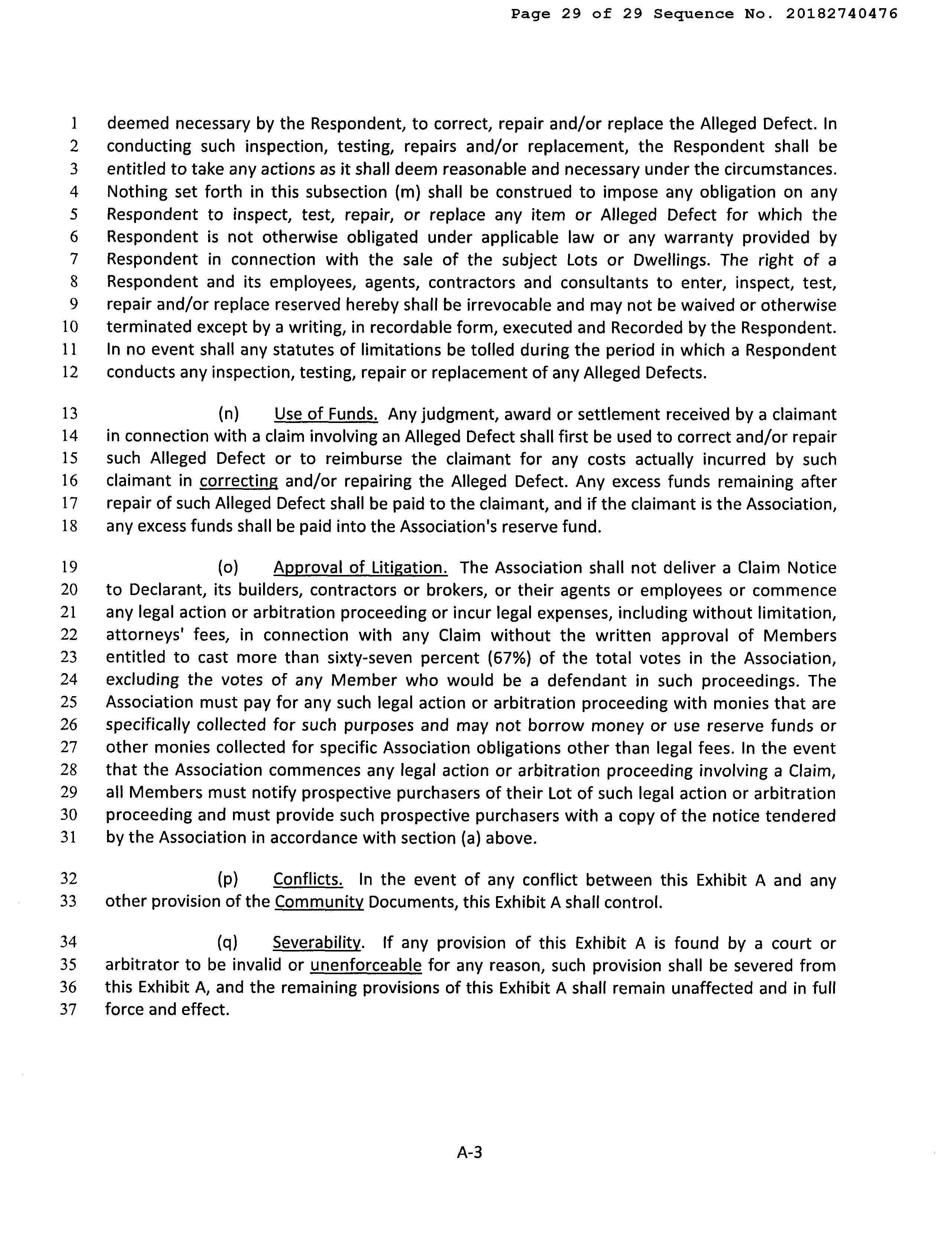 Page 29 of 29 Sequence No. 20182740476

1 deemed necessary by the Respondent, to correct, repair and/or replace the Alleged Defect. In 2 conducting such inspection, testing, repairs and/or replacement, the Respondent shall be 3 entitled to take any actions as it shall deem reasonable and necessary under the circumstances. 4 Nothing set forth in this subsection (m) shall be construed to impose any obligation on any 5 Respondent to inspect, test, repair, or replace any item or Alleged Defect for which the 6 Respondent is not otherwise obligated under applicable law or any warranty provided by 7 Respondent in connection with the sale of the subject Lots or Dwellings. The right of a 8 Respondent and its employees, agents, contractors and consultants to enter, inspect, test, 9 repair and/or replace reserved hereby shall be irrevocable and may not be waived or otherwise 10 terminated except by a writing, in recordable form, executed and Recorded by the Respondent. 11 In no event shall any statutes of limitations be tolled during the period in which a Respondent 12 conducts any inspection, testing, repair or replacement of any Alleged Defects.

13 (n) Use of Funds. Any judgment, award or settlement received by a claimant 14 in connection with a claim involving an Alleged Defect shall first be used to correct and/or repair 15 such Alleged Defect or to reimburse the claimant for any costs actually incurred by such 16 claimant in correcting and/or repairing the Alleged Defect. Any excess funds remaining after 17 repair of such Alleged Defect shall be paid to the claimant, and if the claimant is the Association, 18 any excess funds shall be paid into the Association's reserve fund.

19 (o) Approval of Litigation. The Association shall not deliver a Claim Notice 20 to Declarant, its builders, contractors or brokers, or their agents or employees or commence 21 any legal action or arbitration proceeding or incur legal expenses, including without limitation, 22 attorneys' fees, in connection with any Claim without the written approval of Members 23 entitled to cast more than sixty-seven percent (67%) of the total votes in the Association, 24 excluding the votes of any Member who would be a defendant in such proceedings. The 25 Association must pay for any such legal action or arbitration proceeding with monies that are 26 specifically collected for such purposes and may not borrow money or use reserve funds or 27 other monies collected for specific Association obligations other than legal fees. In the event 28 that the Association commences any legal action or arbitration proceeding involving a Claim, 29 all Members must notify prospective purchasers of their Lot of such legal action or arbitration 30 proceeding and must provide such prospective purchasers with a copy of the notice tendered 31 by the Association in accordance with section (a) above.

32 (p) Conflicts. In the event of any conflict between this Exhibit A and any 33 other provision of the Community Documents, this Exhibit A shall control.

34 (q) Severability. If any provision of this Exhibit A is found by a court or 35 arbitrator to be invalid or unenforceable for any reason, such provision shall be severed from 36 this Exhibit A, and the remaining provisions of this Exhibit A shall remain unaffected and in full 37 force and effect.

A-3